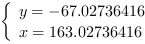 $\begin{cases} y = -67.02736416 \\ x = 163.02736416 \end{cases}$